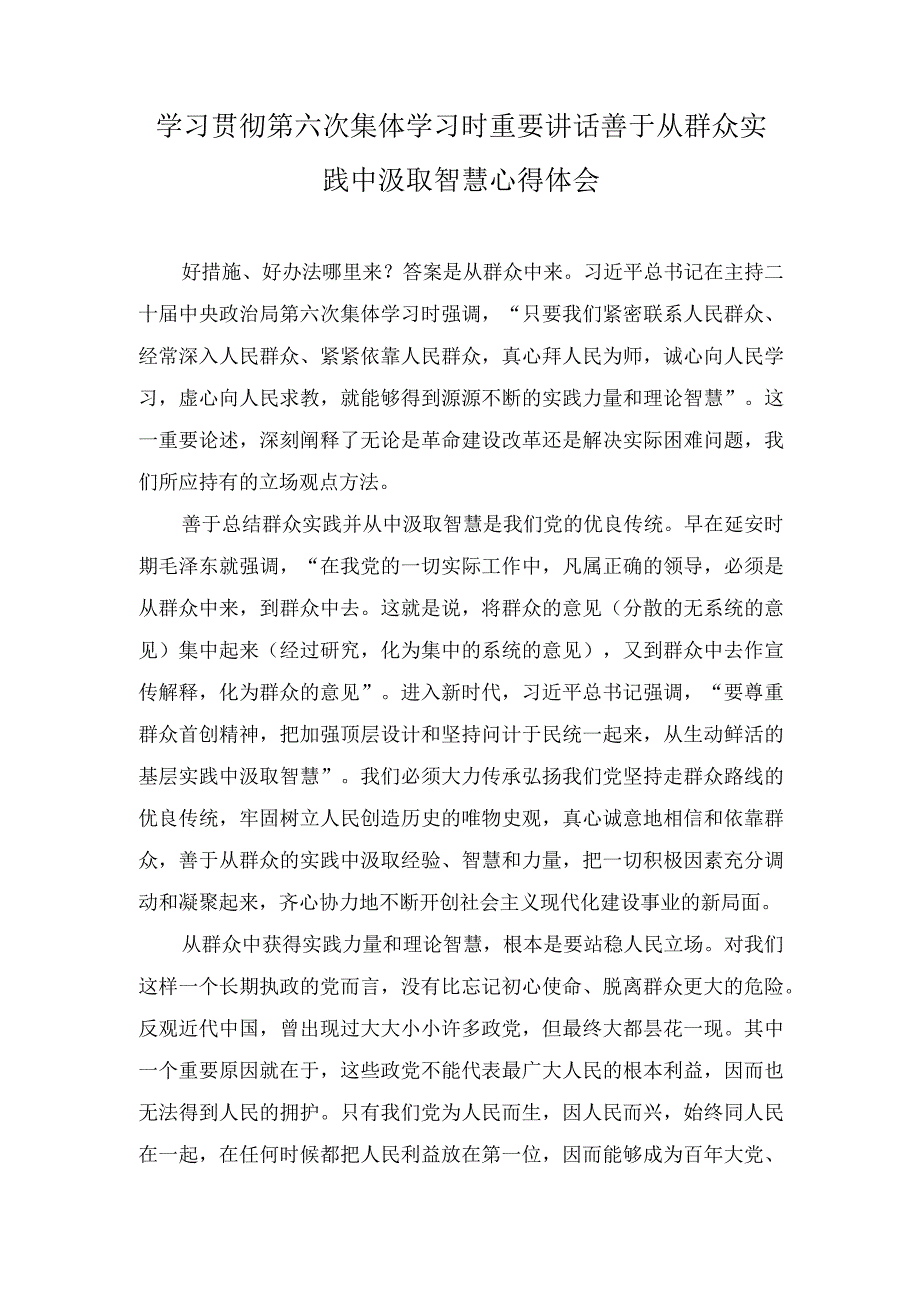 学习贯彻第六次集体学习时重要讲话善于从群众实践中汲取智慧心得体会

好措施、好办法哪里来？答案是从群众中来。习近平总书记在主持二十届中央政治局第六次集体学习时强调，“只要我们紧密联系人民群众、经常深入人民群众、紧紧依靠人民群众，真心拜人民为师，诚心向人民学习，虚心向人民求教，就能够得到源源不断的实践力量和理论智慧”。这一重要论述，深刻阐释了无论是革命建设改革还是解决实际困难问题，我们所应持有的立场观点方法。

善于总结群众实践并从中汲取智慧是我们党的优良传统。早在延安时期毛泽东就强调，“在我党的一切实际工作中，凡属正确的领导，必须是从群众中来，到群众中去。这就是说，将群众的意见（分散的无系统的意见）集中起来（经过研究，化为集中的系统的意见），又到群众中去作宣传解释，化为群众的意见”。进入新时代，习近平总书记强调，“要尊重群众首创精神，把加强顶层设计和坚持问计于民统一起来，从生动鲜活的基层实践中汲取智慧”。我们必须大力传承弘扬我们党坚持走群众路线的优良传统，牢固树立人民创造历史的唯物史观，真心诚意地相信和依靠群众，善于从群众的实践中汲取经验、智慧和力量，把一切积极因素充分调动和凝聚起来，齐心协力地不断开创社会主义现代化建设事业的新局面。

从群众中获得实践力量和理论智慧，根本是要站稳人民立场。对我们这样一个长期执政的党而言，没有比忘记初心使命、脱离群众更大的危险。反观近代中国，曾出现过大大小小许多政党，但最终大都昙花一现。其中一个重要原因就在于，这些政党不能代表最广大人民的根本利益，因而也无法得到人民的拥护。只有我们党为人民而生，因人民而兴，始终同人民在一起，在任何时候都把人民利益放在第一位，因而能够成为百年大党、